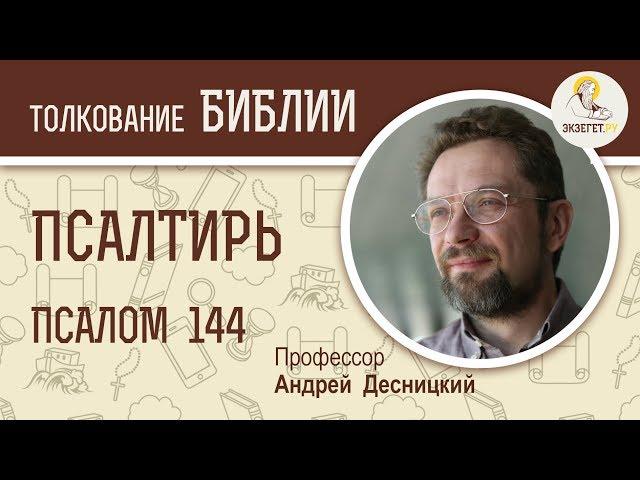 ТОЛКОВАНИЕ БИБЛИИ

ЭКЗЕГЕТ.РУ

ПСАЛТИРЬ

ПСАЛОМ 144

Профессор
Андрей Десницкий